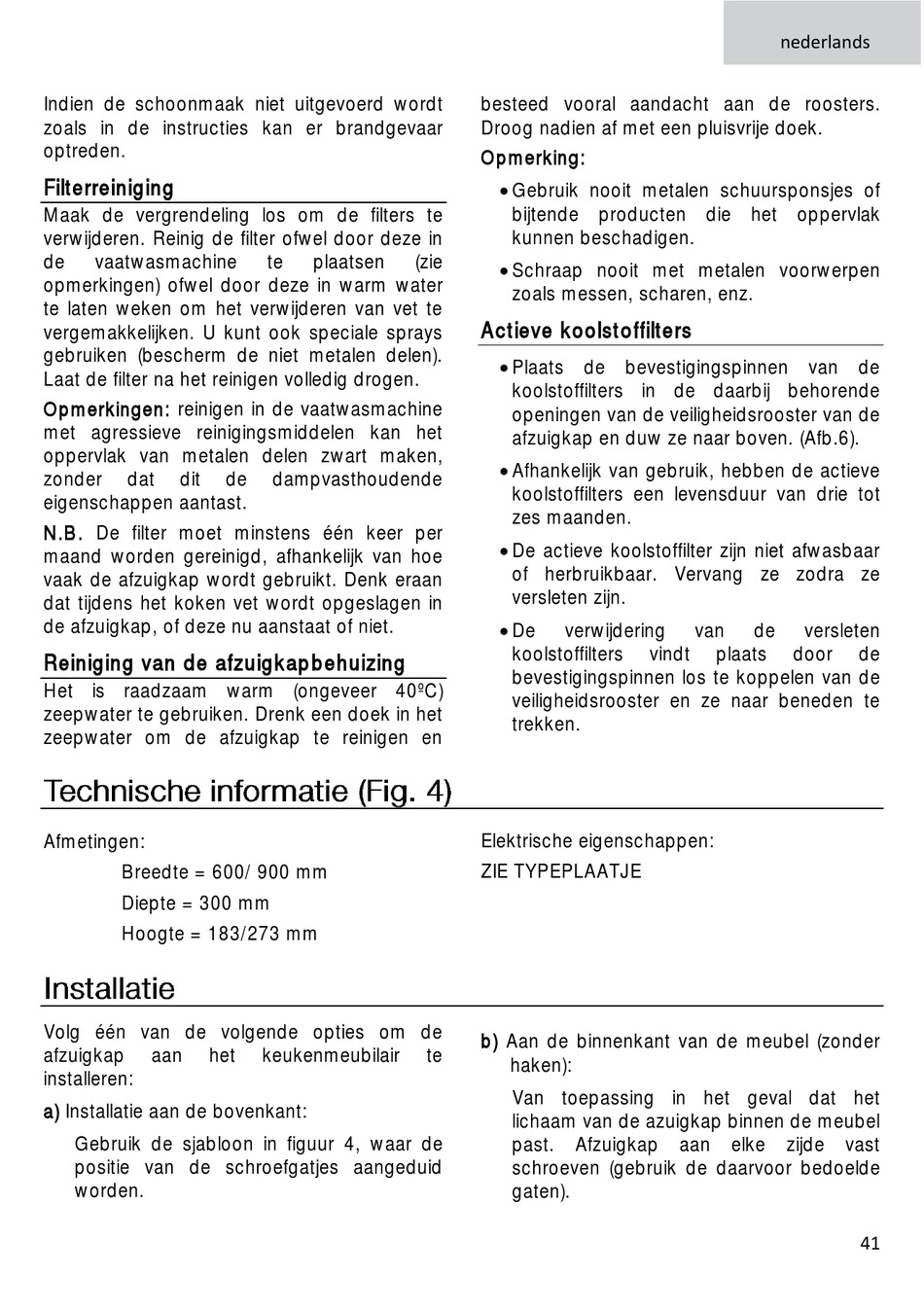 nederlands

Indien de schoonmaak niet uitgevoerd wordt zoals in de instructies kan er brandgevaar optreden.

Filterreiniging

Maak de vergrendeling los om de filters te verwijderen. Reinig de filter ofwel door deze in de vaatwasmachine te plaatsen (zie opmerkingen) ofwel door deze in warm water te laten weken om het verwijderen van vet te vergemakkelijken. U kunt ook speciale sprays gebruiken (bescherm de niet metalen delen). Laat de filter na het reinigen volledig drogen.

Opmerkingen: reinigen in de vaatwasmachine met agressieve reinigingsmiddelen kan het oppervlak van metalen delen zwart maken, zonder dat dit de dampvasthoudende eigenschappen aantast.

N.B. De filter moet minstens één keer per maand worden gereinigd, afhankelijk van hoe vaak de afzuigkap wordt gebruikt. Denk eraan dat tijdens het koken vet wordt opgeslagen in de afzuigkap, of deze nu aanstaat of niet.

Reiniging van de afzuigkapbehuizing

Het is raadzaam warm (ongeveer 40ºC) zeepwater te gebruiken. Drenk een doek in het zeepwater om de afzuigkap te reinigen en besteed vooral aandacht aan de roosters. Droog nadien af met een pluisvrije doek.

Opmerking:

• Gebruik nooit metalen schuursponsjes of bijtende producten die het oppervlak kunnen beschadigen.

• Schraap nooit met metalen voorwerpen zoals messen, scharen, enz.

Actieve koolstoffilters

• Plaats de bevestigingspinnen van de koolstoffilters in de daarbij behorende openingen van de veiligheidsrooster van de afzuigkap en duw ze naar boven. (Afb.6).

• Afhankelijk van gebruik, hebben de actieve koolstoffilters een levensduur van drie tot zes maanden.

• De actieve koolstoffilter zijn niet afwasbaar of herbruikbaar. Vervang ze zodra ze versleten zijn.

• De verwijdering van de versleten koolstoffilters vindt plaats door de bevestigingspinnen los te koppelen van de veiligheidsrooster en ze naar beneden te trekken.

Technische informatie (Fig. 4)

Afmetingen:
Breedte = 600/ 900 mm
Diepte = 300 mm
Hoogte = 183/273 mm

Elektrische eigenschappen:
ZIE TYPEPLAATJE

Installatie

Volg één van de volgende opties om de afzuigkap aan het keukenmeubilair te installeren:

a) Installatie aan de bovenkant:

Gebruik de sjabloon in figuur 4, waar de positie van de schroefgatjes aangeduid worden.

b) Aan de binnenkant van de meubel (zonder haken):

Van toepassing in het geval dat het lichaam van de azuigkap binnen de meubel past. Afzuigkap aan elke zijde vast schroeven (gebruik de daarvoor bedoelde gaten).

41